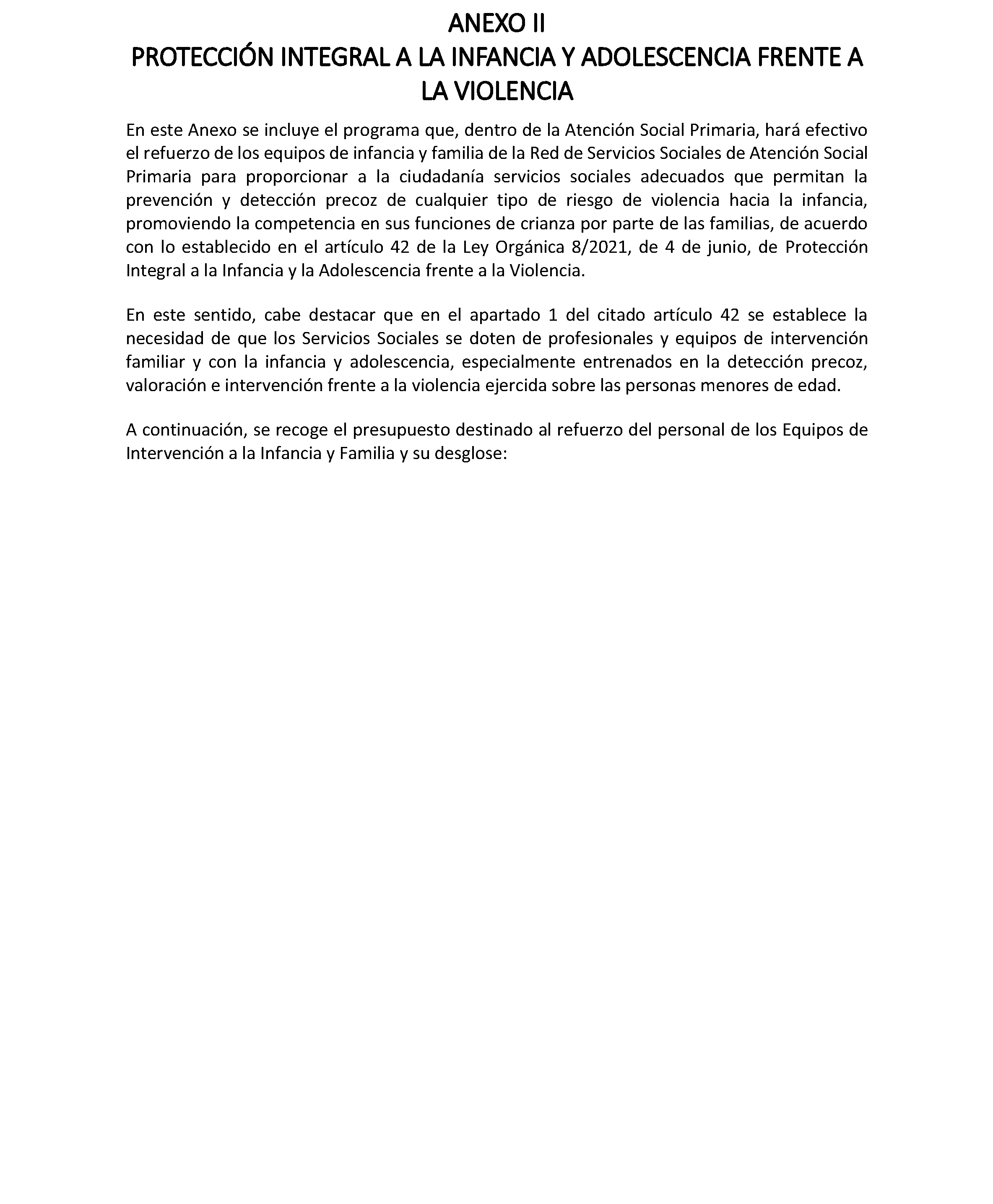 ANEXO II
PROTECCIÓN INTEGRAL A LA INFANCIA Y ADOLESCENCIA FRENTE A LA VIOLENCIA

En este Anexo se incluye el programa que, dentro de la Atención Social Primaria, hará efectivo el refuerzo de los equipos de infancia y familia de la Red de Servicios Sociales de Atención Social Primaria para proporcionar a la ciudadanía servicios sociales adecuados que permitan la prevención y detección precoz de cualquier tipo de riesgo de violencia hacia la infancia, promoviendo la competencia en sus funciones de crianza por parte de las familias, de acuerdo con lo establecido en el artículo 42 de la Ley Orgánica 8/2021, de 4 de junio, de Protección Integral a la Infancia y la Adolescencia frente a la Violencia.

En este sentido, cabe destacar que en el apartado 1 del citado artículo 42 se establece la necesidad de que los Servicios Sociales se doten de profesionales y equipos de intervención familiar y con la infancia y adolescencia, especialmente entrenados en la detección precoz, valoración e intervención frente a la violencia ejercida sobre las personas menores de edad.

A continuación, se recoge el presupuesto destinado al refuerzo del personal de los Equipos de Intervención a la Infancia y Familia y su desglose: